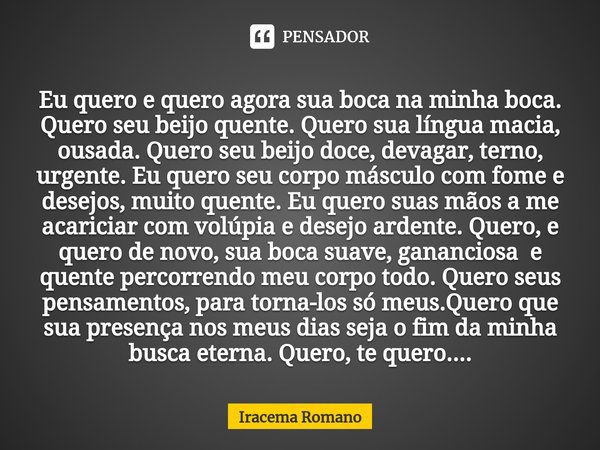 PENSADOR

Eu quero e quero agora sua boca na minha boca. Quero seu beijo quente. Quero sua língua macia, ousada. Quero seu beijo doce, devagar, terno, urgente. Eu quero seu corpo másculo com fome e desejos, muito quente. Eu quero suas mãos a me acariciar com volúpia e desejo ardente. Quero, e quero de novo, sua boca suave, gananciosa e quente percorrendo meu corpo todo. Quero seus pensamentos, para torna-los só meus.Quero que sua presença nos meus dias seja o fim da minha busca eterna. Quero, te quero....

Iracema Romano